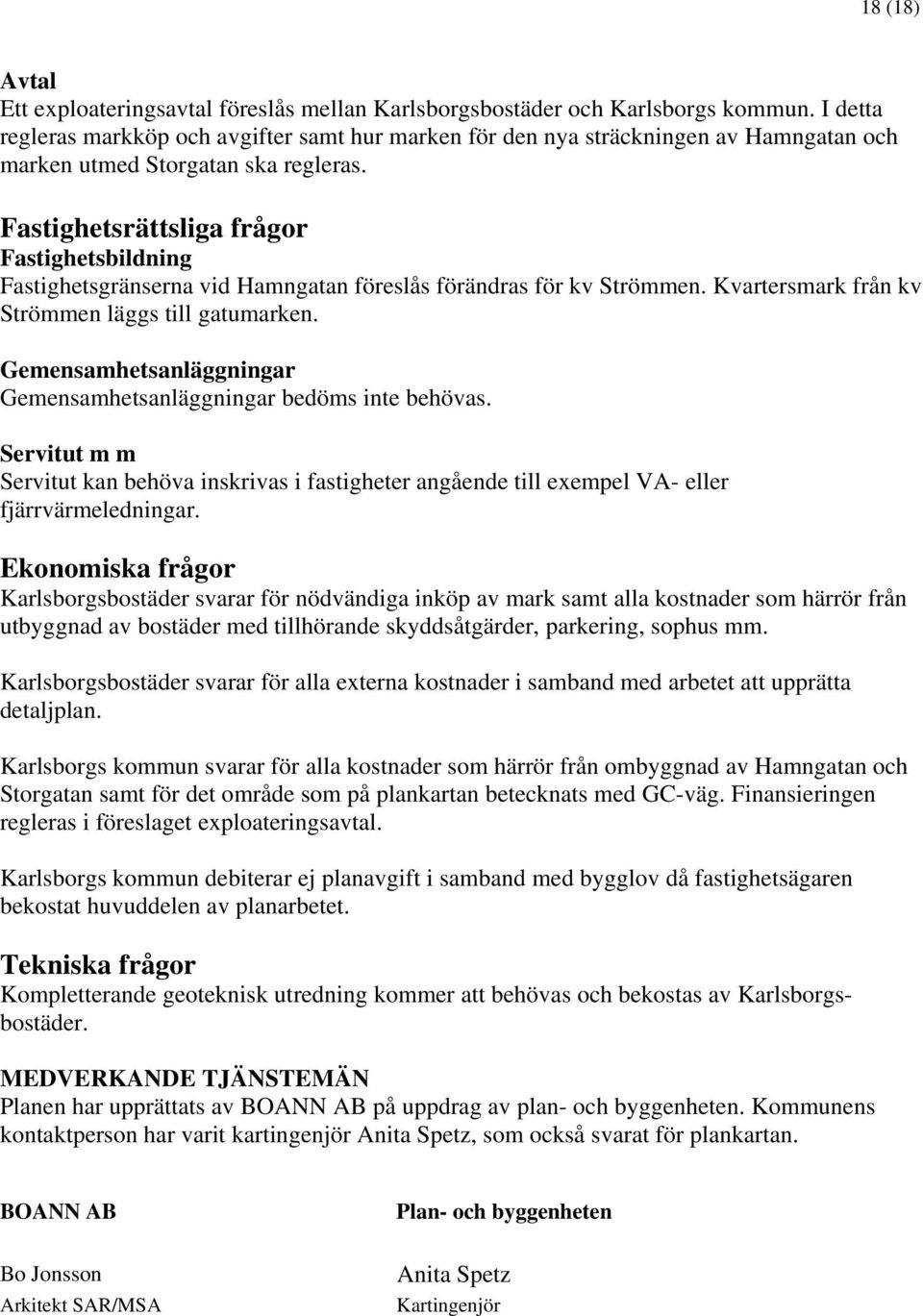 18 (18)

Avtal
Ett exploateringsavtal föreslås mellan Karlsborgsbostäder och Karlsborgs kommun. I detta regleras markköp och avgifter samt hur marken för den nya sträckningen av Hamngatan och marken utmed Storgatan ska regleras.

Fastighetsrättsliga frågor
Fastighetsbildning
Fastighetsgränserna vid Hamngatan föreslås förändras för kv Strömmen. Kvartersmark från kv Strömmen läggs till gatumarken.

Gemensamhetsanläggningar
Gemensamhetsanläggningar bedöms inte behövas.

Servitut m m
Servitut kan behöva inskrivas i fastigheter angående till exempel VA- eller fjärrvärmeledningar.

Ekonomiska frågor
Karlsborgsbostäder svarar för nödvändiga inköp av mark samt alla kostnader som härrör från utbyggnad av bostäder med tillhörande skyddsåtgärder, parkering, sophus mm.

Karlsborgsbostäder svarar för alla externa kostnader i samband med arbetet att upprätta detaljplan.

Karlsborgs kommun svarar för alla kostnader som härrör från ombyggnad av Hamngatan och Storgatan samt för det område som på plankartan betecknats med GC-väg. Finansieringen regleras i föreslaget exploateringsavtal.

Karlsborgs kommun debiterar ej planavgift i samband med bygglov då fastighetsägaren bekostat huvuddelen av planarbetet.

Tekniska frågor
Kompletterande geoteknisk utredning kommer att behövas och bekostas av Karlsborgsbostäder.

MEDVERKANDE TJÄNSTEMÄN
Planen har upprättats av BOANN AB på uppdrag av plan- och byggenheten. Kommunens kontaktperson har varit kartingenjör Anita Spetz, som också svarat för plankartan.

BOANN AB

Bo Jonsson
Arkitekt SAR/MSA

Plan- och byggenheten

Anita Spetz
Kartingenjör